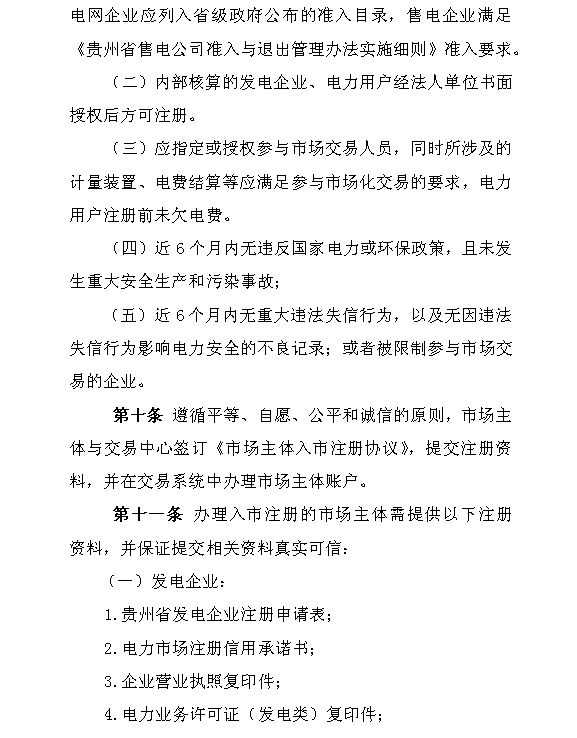 电网企业应列入省级政府公布的准入目录，售电企业满足《贵州省售电公司准入与退出管理办法实施细则》准入要求。

（二）内部核算的发电企业、电力用户经法人单位书面授权后方可注册。

（三）应指定或授权参与市场交易人员，同时所涉及的计量装置、电费结算等应满足参与市场化交易的要求，电力用户注册前未欠电费。

（四）近6个月内无违反国家电力或环保政策，且未发生重大安全生产和污染事故；

（五）近6个月内无重大违法失信行为，以及无因违法失信行为影响电力安全的不良记录；或者被限制参与市场交易的企业。

第十条 遵循平等、自愿、公平和诚信的原则，市场主体与交易中心签订《市场主体入市注册协议》，提交注册资料，并在交易系统中办理市场主体账户。

第十一条 办理入市注册的市场主体需提供以下注册资料，并保证提交相关资料真实可信：

（一）发电企业：

1.贵州省发电企业注册申请表；

2.电力市场注册信用承诺书；

3.企业营业执照复印件；

4.电力业务许可证（发电类）复印件；